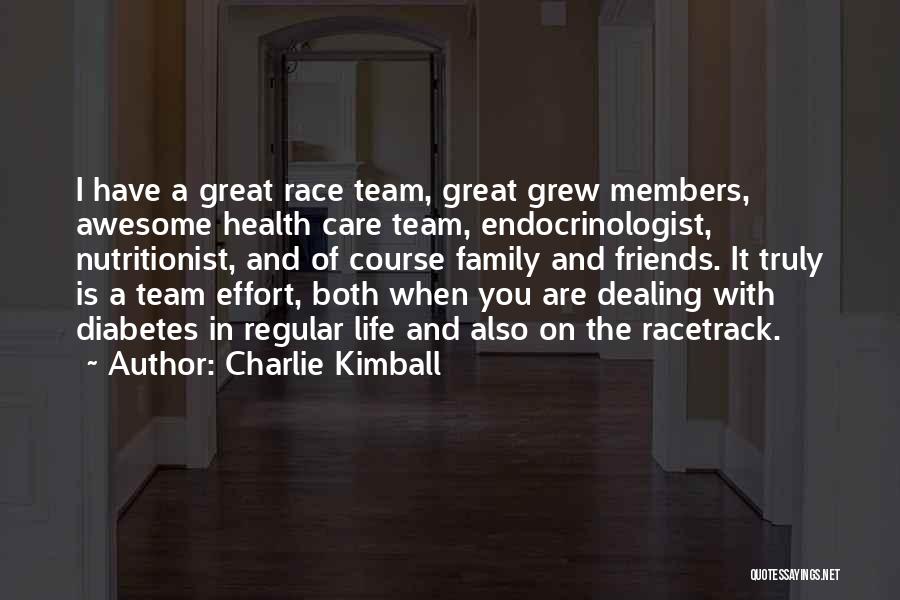 I have a great race team, great grew members, awesome health care team, endocrinologist, nutritionist, and of course family and friends. It truly is a team effort, both when you are dealing with diabetes in regular life and also on the racetrack.
~ Author: Charlie Kimball

QUOTESSAYINGS.NET